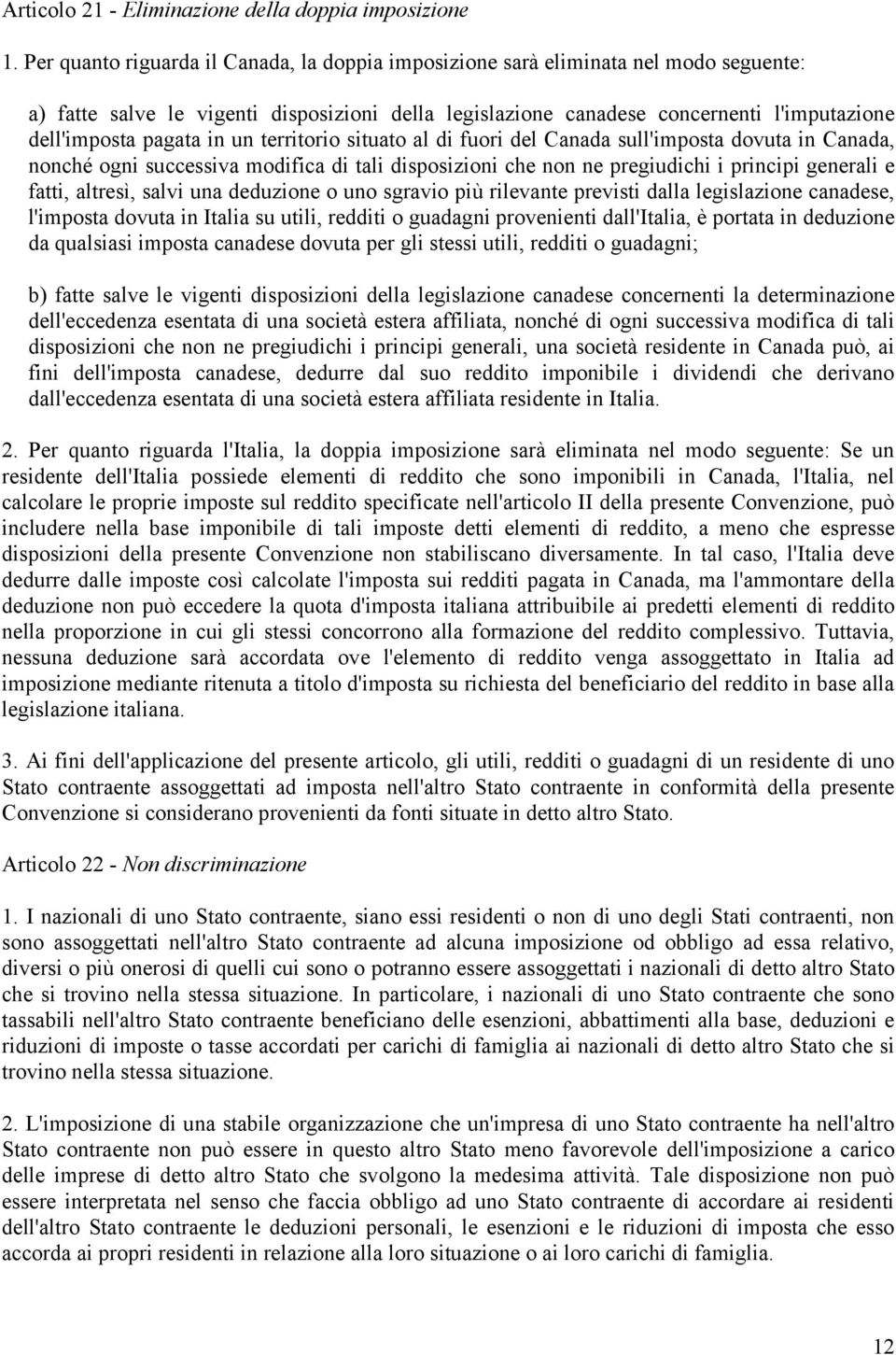 Articolo 21 - Eliminazione della doppia imposizione

1. Per quanto riguarda il Canada, la doppia imposizione sarà eliminata nel modo seguente:

a) fatte salve le vigenti disposizioni della legislazione canadese concernenti l'imputazione dell'imposta pagata in un territorio situato al di fuori del Canada sull'imposta dovuta in Canada, nonché ogni successiva modifica di tali disposizioni che non ne pregiudichi i principi generali e fatti, altresì, salvi una deduzione o uno sgravio più rilevante previsti dalla legislazione canadese, l'imposta dovuta in Italia su utili, redditi o guadagni provenienti dall'Italia, è portata in deduzione da qualsiasi imposta canadese dovuta per gli stessi utili, redditi o guadagni;

b) fatte salve le vigenti disposizioni della legislazione canadese concernenti la determinazione dell'eccedenza esentata di una società estera affiliata, nonché di ogni successiva modifica di tali disposizioni che non ne pregiudichi i principi generali, una società residente in Canada può, ai fini dell'imposta canadese, dedurre dal suo reddito imponibile i dividendi che derivano dall'eccedenza esentata di una società estera affiliata residente in Italia.

2. Per quanto riguarda l'Italia, la doppia imposizione sarà eliminata nel modo seguente: Se un residente dell'Italia possiede elementi di reddito che sono imponibili in Canada, l'Italia, nel calcolare le proprie imposte sul reddito specificate nell'articolo II della presente Convenzione, può includere nella base imponibile di tali imposte detti elementi di reddito, a meno che espresse disposizioni della presente Convenzione non stabiliscano diversamente. In tal caso, l'Italia deve dedurre dalle imposte così calcolate l'imposta sui redditi pagata in Canada, ma l'ammontare della deduzione non può eccedere la quota d'imposta italiana attribuibile ai predetti elementi di reddito nella proporzione in cui gli stessi concorrono alla formazione del reddito complessivo. Tuttavia, nessuna deduzione sarà accordata ove l'elemento di reddito venga assoggettato in Italia ad imposizione mediante ritenuta a titolo d'imposta su richiesta del beneficiario del reddito in base alla legislazione italiana.

3. Ai fini dell'applicazione del presente articolo, gli utili, redditi o guadagni di un residente di uno Stato contraente assoggettati ad imposta nell'altro Stato contraente in conformità della presente Convenzione si considerano provenienti da fonti situate in detto altro Stato.

Articolo 22 - Non discriminazione

1. I nazionali di uno Stato contraente, siano essi residenti o non di uno degli Stati contraenti, non sono assoggettati nell'altro Stato contraente ad alcuna imposizione od obbligo ad essa relativo, diversi o più onerosi di quelli cui sono o potranno essere assoggettati i nazionali di detto altro Stato che si trovino nella stessa situazione. In particolare, i nazionali di uno Stato contraente che sono tassabili nell'altro Stato contraente beneficiano delle esenzioni, abbattimenti alla base, deduzioni e riduzioni di imposte o tasse accordati per carichi di famiglia ai nazionali di detto altro Stato che si trovino nella stessa situazione.

2. L'imposizione di una stabile organizzazione che un'impresa di uno Stato contraente ha nell'altro Stato contraente non può essere in questo altro Stato meno favorevole dell'imposizione a carico delle imprese di detto altro Stato che svolgono la medesima attività. Tale disposizione non può essere interpretata nel senso che faccia obbligo ad uno Stato contraente di accordare ai residenti dell'altro Stato contraente le deduzioni personali, le esenzioni e le riduzioni di imposta che esso accorda ai propri residenti in relazione alla loro situazione o ai loro carichi di famiglia.

12